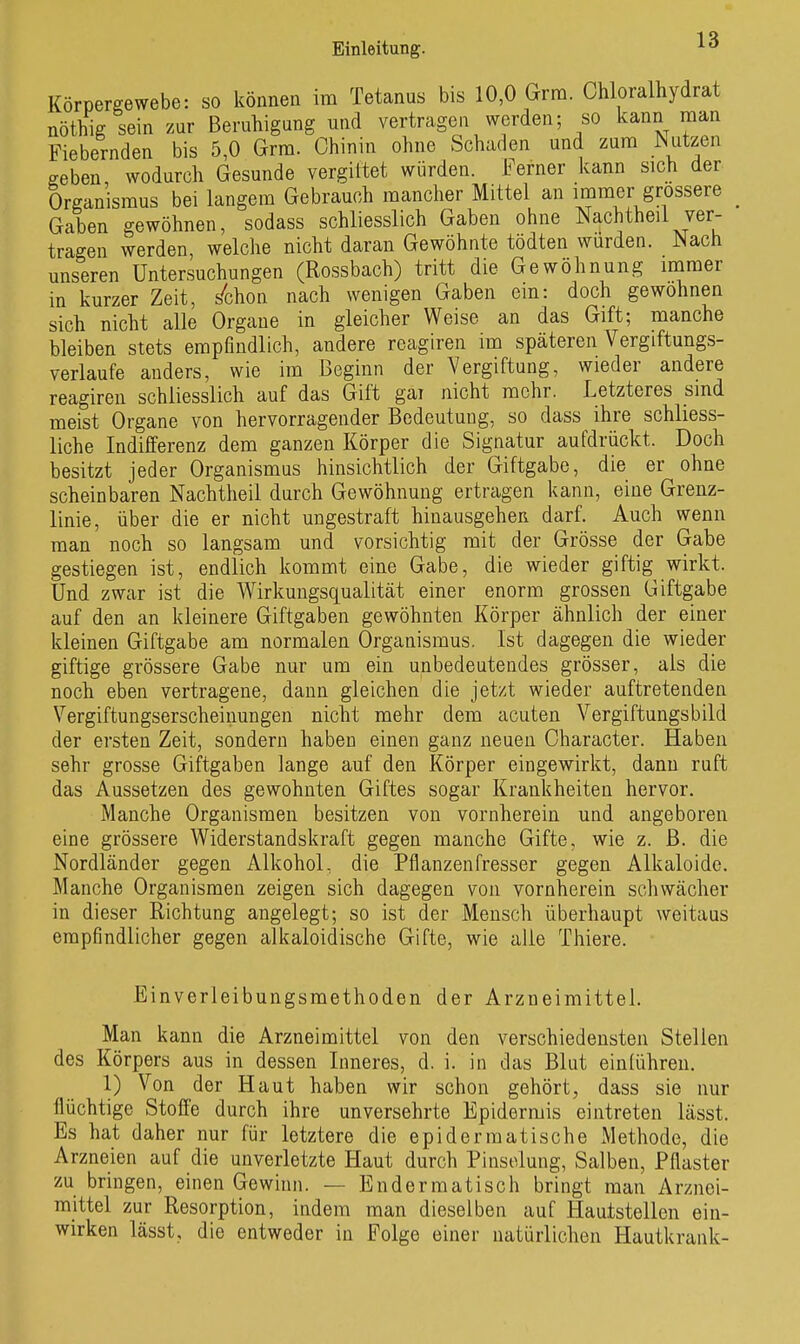 Einleitung.

13

Körpergewebe: so können im Tetanus bis 10,0 Grm. Chloralhydrat nöthig sein zur Beruhigung und vertragen werden; so kann man Fiebernden bis 5,0 Grm. Chinin ohne Schaden und zum Nutzen geben, wodurch Gesunde vergiftet würden. Ferner kann sich der Organismus bei langem Gebrauch mancher Mittel an immer grössere Gaben gewöhnen, sodass schliesslich Gaben ohne Nachtheil vertragen werden, welche nicht daran Gewöhnte tödten würden. Nach unseren Untersuchungen (Rossbach) tritt die Gewöhnung immer in kurzer Zeit, schon nach wenigen Gaben ein: doch gewöhnen sich nicht alle Organe in gleicher Weise an das Gift; manche bleiben stets empfindlich, andere reagiren im späteren Vergiftungsverlaufe anders, wie im Beginn der Vergiftung, wieder andere reagiren schliesslich auf das Gift gar nicht mehr. Letzteres sind meist Organe von hervorragender Bedeutung, so dass ihre schliessliche Indifferenz dem ganzen Körper die Signatur aufdrückt. Doch besitzt jeder Organismus hinsichtlich der Giftgabe, die er ohne scheinbaren Nachtheil durch Gewöhnung ertragen kann, eine Grenzlinie, über die er nicht ungestraft hinausgehen darf. Auch wenn man noch so langsam und vorsichtig mit der Grösse der Gabe gestiegen ist, endlich kommt eine Gabe, die wieder giftig wirkt. Und zwar ist die Wirkungsqualität einer enorm grossen Giftgabe auf den an kleinere Giftgaben gewöhnten Körper ähnlich der einer kleinen Giftgabe am normalen Organismus. Ist dagegen die wieder giftige grössere Gabe nur um ein unbedeutendes grösser, als die noch eben vertragene, dann gleichen die jetzt wieder auftretenden Vergiftungserscheinungen nicht mehr dem acuten Vergiftungsbild der ersten Zeit, sondern haben einen ganz neuen Character. Haben sehr grosse Giftgaben lange auf den Körper eingewirkt, dann ruft das Aussetzen des gewohnten Giftes sogar Krankheiten hervor.

Manche Organismen besitzen von vornherein und angeboren eine grössere Widerstandskraft gegen manche Gifte, wie z. B. die Nordländer gegen Alkohol, die Pflanzenfresser gegen Alkaloide. Manche Organismen zeigen sich dagegen von vornherein schwächer in dieser Richtung angelegt; so ist der Mensch überhaupt weitaus empfindlicher gegen alkaloidische Gifte, wie alle Thiere.

Einverleibungsmethoden der Arzneimittel.

Man kann die Arzneimittel von den verschiedensten Stellen des Körpers aus in dessen Inneres, d. i. in das Blut einführen.

1) Von der Haut haben wir schon gehört, dass sie nur flüchtige Stoffe durch ihre unversehrte Epidermis eintreten lässt. Es hat daher nur für letztere die epidermatische Methode, die Arzneien auf die unverletzte Haut durch Pinselung, Salben, Pflaster zu bringen, einen Gewinn. — Endermatisch bringt man Arzneimittel zur Resorption, indem man dieselben auf Hautstellen einwirken lässt, die entweder in Folge einer natürlichen Hautkrank-